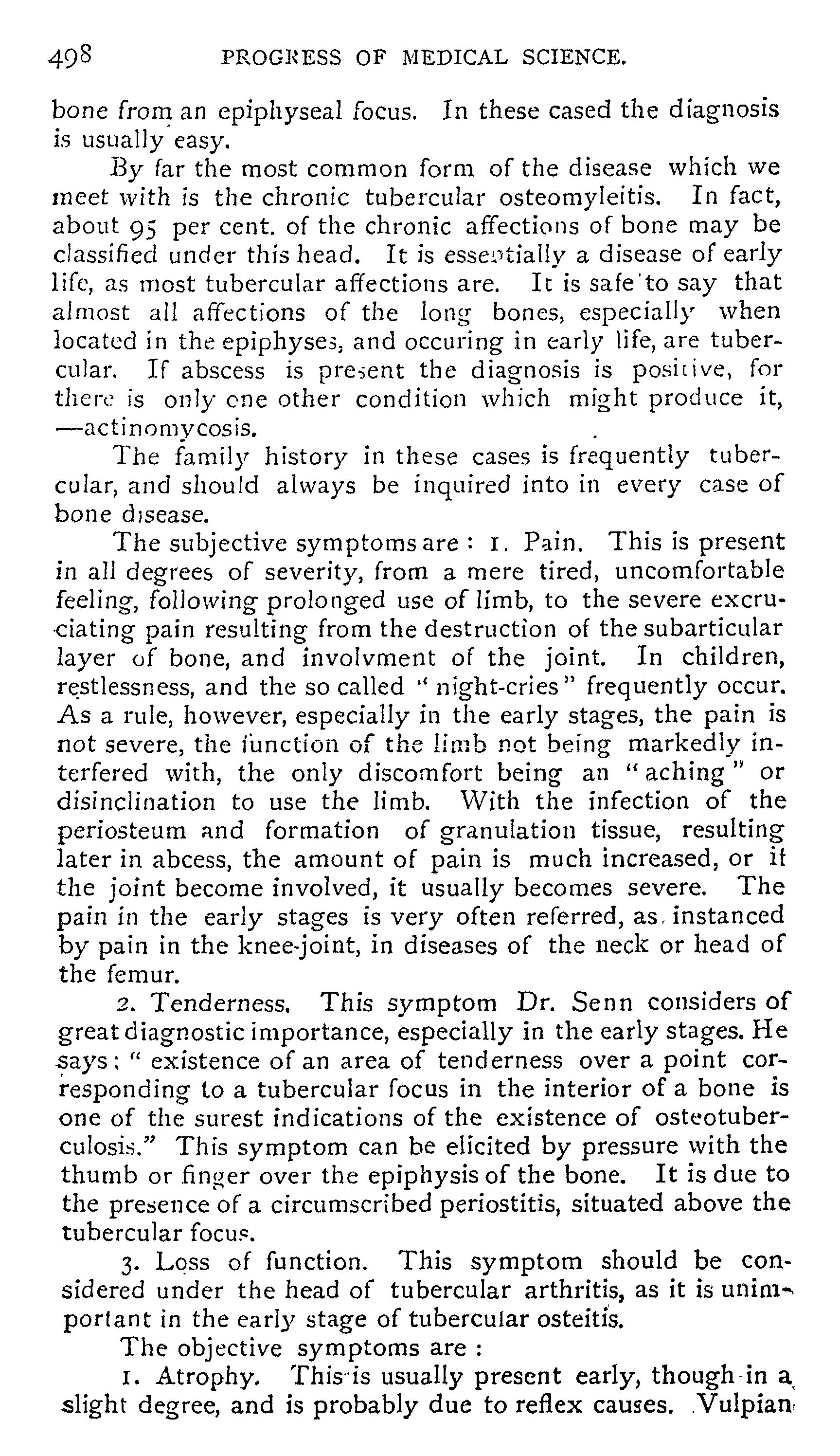 498 PROGRESS OF MEDICAL SCIENCE.

bone from an epiphyseal focus. In these cased the diagnosis is usually easy.

By far the most common form of the disease which we meet with is the chronic tubercular osteomyleitis. In fact, about 95 per cent. of the chronic affections of bone may be classified under this head. It is essentially a disease of early life, as most tubercular affections are. It is safe to say that almost all affections of the long bones, especially when located in the epiphyses, and occuring in early life, are tubercular. If abscess is present the diagnosis is positive, for there is only one other condition which might produce it, —actinomycosis.

The family history in these cases is frequently tubercular, and should always be inquired into in every case of bone disease.

The subjective symptoms are: 1. Pain. This is present in all degrees of severity, from a mere tired, uncomfortable feeling, following prolonged use of limb, to the severe excruciating pain resulting from the destruction of the subarticular layer of bone, and involvment of the joint. In children, restlessness, and the so called "night-cries" frequently occur. As a rule, however, especially in the early stages, the pain is not severe, the function of the limb not being markedly interfered with, the only discomfort being an "aching" or disinclination to use the limb. With the infection of the periosteum and formation of granulation tissue, resulting later in abcess, the amount of pain is much increased, or if the joint become involved, it usually becomes severe. The pain in the early stages is very often referred, as instanced by pain in the knee-joint, in diseases of the neck or head of the femur.

2. Tenderness. This symptom Dr. Senn considers of great diagnostic importance, especially in the early stages. He says: "existence of an area of tenderness over a point corresponding to a tubercular focus in the interior of a bone is one of the surest indications of the existence of osteotuberculosis." This symptom can be elicited by pressure with the thumb or finger over the epiphysis of the bone. It is due to the presence of a circumscribed periostitis, situated above the tubercular focus.

3. Loss of function. This symptom should be considered under the head of tubercular arthritis, as it is unimportant in the early stage of tubercular osteitis.

The objective symptoms are:

1. Atrophy. This is usually present early, though in a slight degree, and is probably due to reflex causes. Vulpian